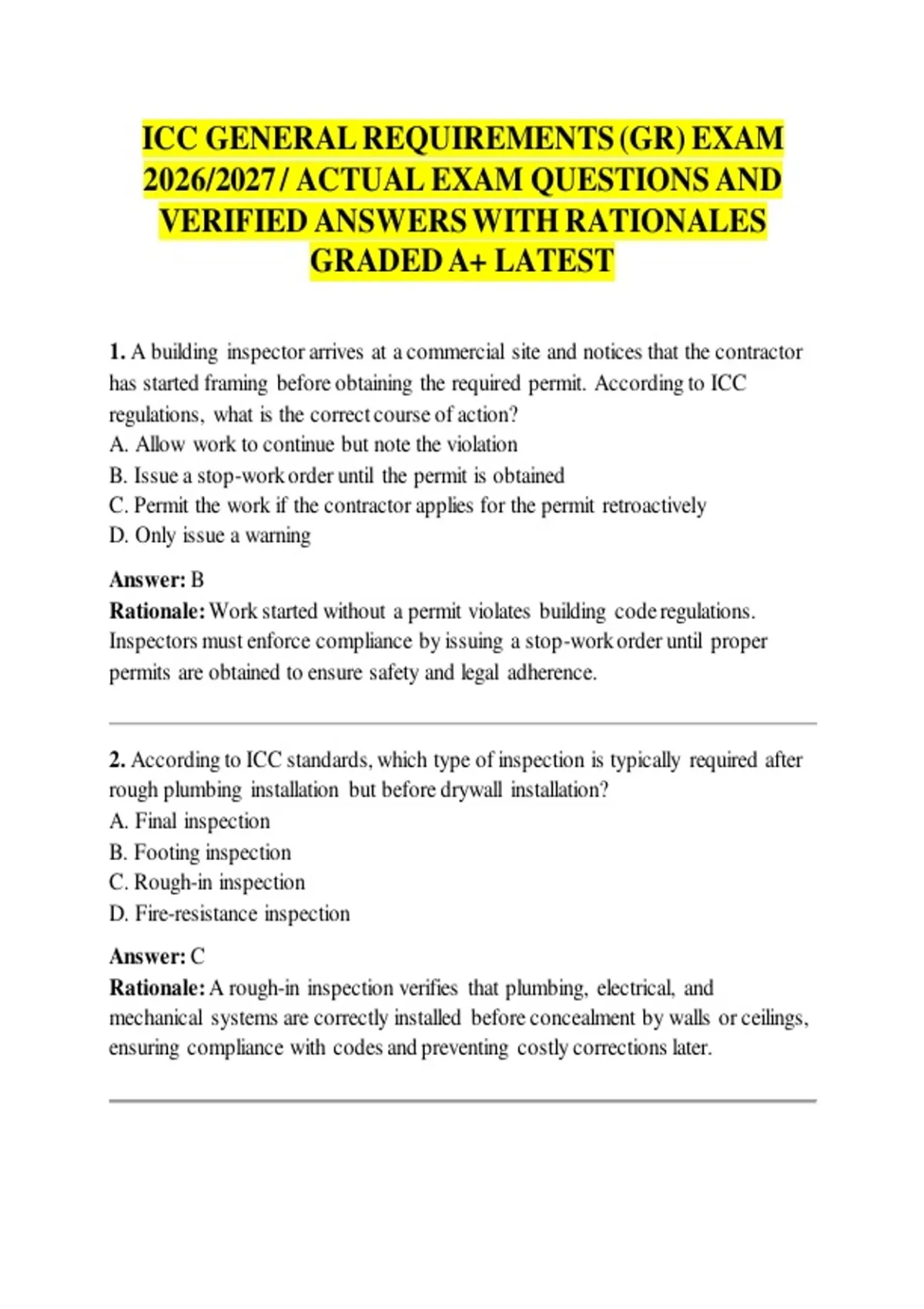 ICC GENERAL REQUIREMENTS (GR) EXAM 2026/2027 / ACTUAL EXAM QUESTIONS AND VERIFIED ANSWERS WITH RATIONALES GRADED A+ LATEST

1. A building inspector arrives at a commercial site and notices that the contractor has started framing before obtaining the required permit. According to ICC regulations, what is the correct course of action?
A. Allow work to continue but note the violation
B. Issue a stop-work order until the permit is obtained
C. Permit the work if the contractor applies for the permit retroactively
D. Only issue a warning

Answer: B
Rationale: Work started without a permit violates building code regulations. Inspectors must enforce compliance by issuing a stop-work order until proper permits are obtained to ensure safety and legal adherence.

2. According to ICC standards, which type of inspection is typically required after rough plumbing installation but before drywall installation?
A. Final inspection
B. Footing inspection
C. Rough-in inspection
D. Fire-resistance inspection

Answer: C
Rationale: A rough-in inspection verifies that plumbing, electrical, and mechanical systems are correctly installed before concealment by walls or ceilings, ensuring compliance with codes and preventing costly corrections later.